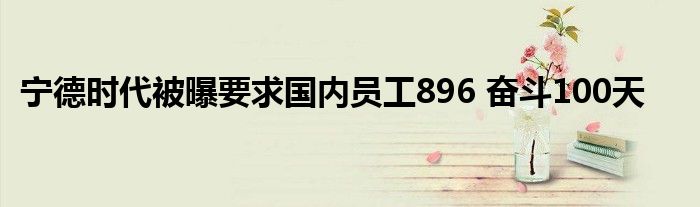 宁德时代被曝要求国内员工896 奋斗100天